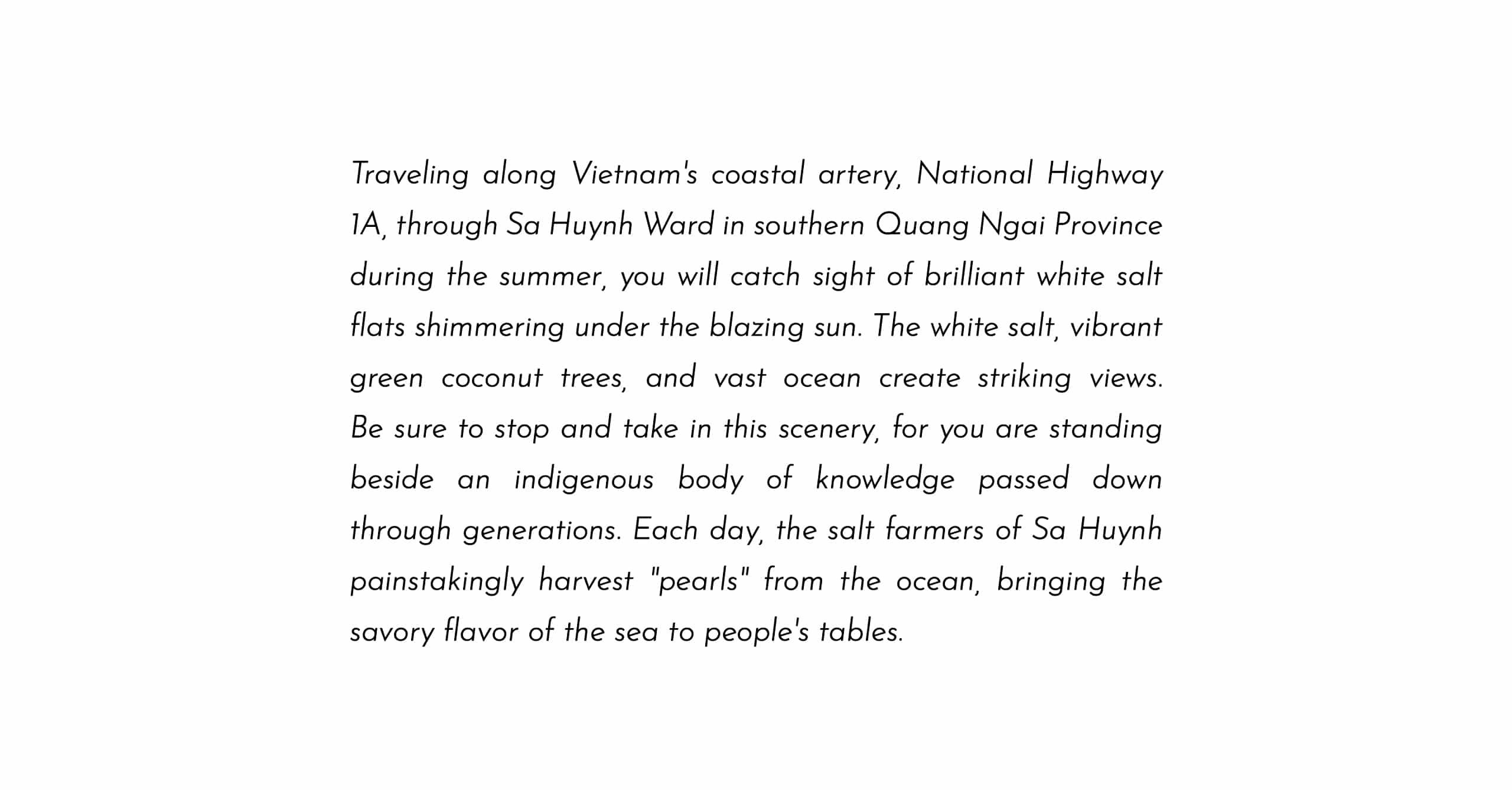 Traveling along Vietnam's coastal artery, National Highway 1A, through Sa Huynh Ward in southern Quang Ngai Province during the summer, you will catch sight of brilliant white salt flats shimmering under the blazing sun. The white salt, vibrant green coconut trees, and vast ocean create striking views. Be sure to stop and take in this scenery, for you are standing beside an indigenous body of knowledge passed down through generations. Each day, the salt farmers of Sa Huynh painstakingly harvest "pearls" from the ocean, bringing the savory flavor of the sea to people's tables.